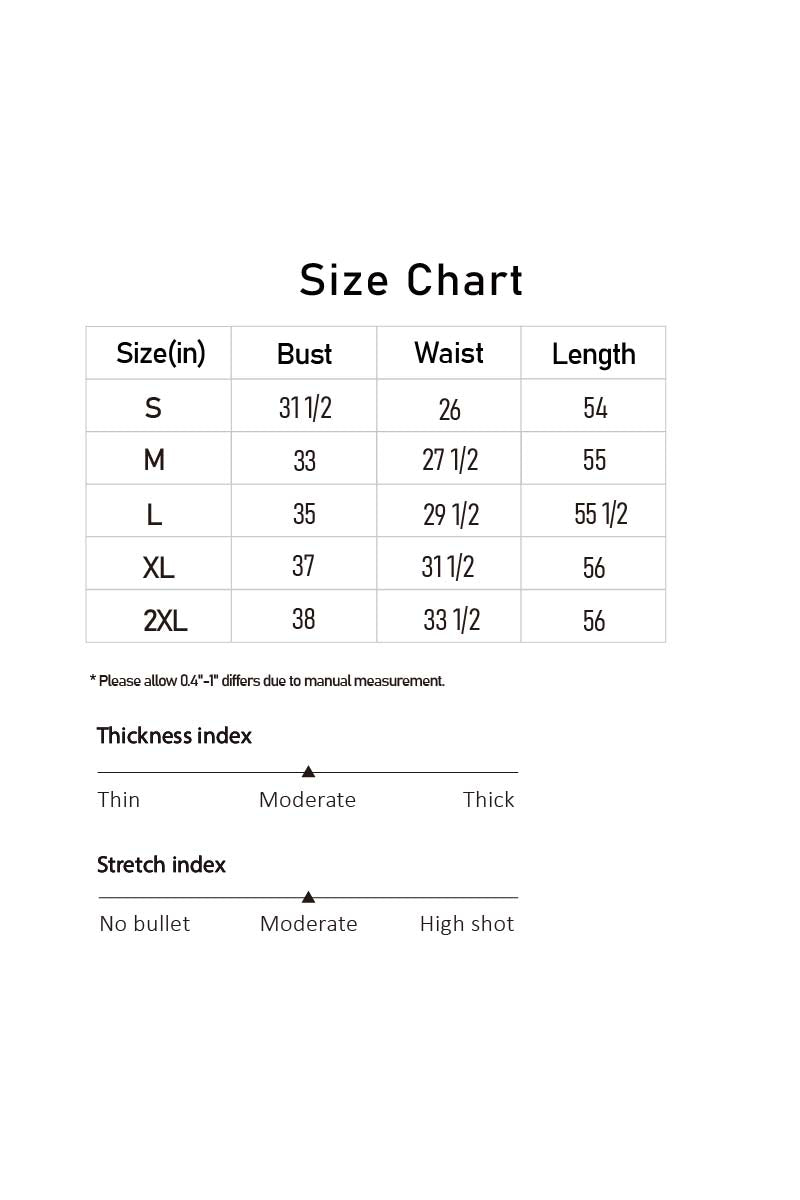 Size Chart

| Size(in) | Bust | Waist | Length |
|---|---|---|---|
| S | 31 1/2 | 26 | 54 |
| M | 33 | 27 1/2 | 55 |
| L | 35 | 29 1/2 | 55 1/2 |
| XL | 37 | 31 1/2 | 56 |
| 2XL | 38 | 33 1/2 | 56 |

* Please allow 0.4"-1" differs due to manual measurement.

Thickness index

Thin Moderate Thick

Stretch index

No bullet Moderate High shot